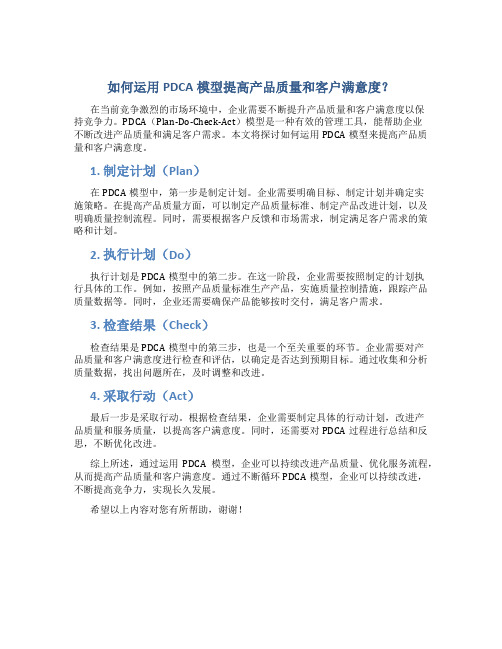 如何运用 PDCA 模型提高产品质量和客户满意度？

在当前竞争激烈的市场环境中，企业需要不断提升产品质量和客户满意度以保持竞争力。PDCA（Plan-Do-Check-Act）模型是一种有效的管理工具，能帮助企业不断改进产品质量和满足客户需求。本文将探讨如何运用 PDCA 模型来提高产品质量和客户满意度。

1. 制定计划（Plan）

在 PDCA 模型中，第一步是制定计划。企业需要明确目标、制定计划并确定实施策略。在提高产品质量方面，可以制定产品质量标准、制定产品改进计划，以及明确质量控制流程。同时，需要根据客户反馈和市场需求，制定满足客户需求的策略和计划。

2. 执行计划（Do）

执行计划是 PDCA 模型中的第二步。在这一阶段，企业需要按照制定的计划执行具体的工作。例如，按照产品质量标准生产产品，实施质量控制措施，跟踪产品质量数据等。同时，企业还需要确保产品能够按时交付，满足客户需求。

3. 检查结果（Check）

检查结果是 PDCA 模型中的第三步，也是一个至关重要的环节。企业需要对产品质量和客户满意度进行检查和评估，以确定是否达到预期目标。通过收集和分析质量数据，找出问题所在，及时调整和改进。

4. 采取行动（Act）

最后一步是采取行动。根据检查结果，企业需要制定具体的行动计划，改进产品质量和服务质量，以提高客户满意度。同时，还需要对 PDCA 过程进行总结和反思，不断优化改进。

综上所述，通过运用 PDCA 模型，企业可以持续改进产品质量、优化服务流程，从而提高产品质量和客户满意度。通过不断循环 PDCA 模型，企业可以持续改进，不断提高竞争力，实现长久发展。

希望以上内容对您有所帮助，谢谢！